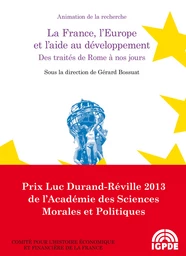 Animation de la recherche

La France, l'Europe et l'aide au développement
Des traités de Rome à nos jours

Sous la direction de Gérard Bossuat

Prix Luc Durand-Réville 2013
de l'Académie des Sciences
Morales et Politiques

COMITÉ POUR L'HISTOIRE ÉCONOMIQUE
ET FINANCIÈRE DE LA FRANCE

IGPDE